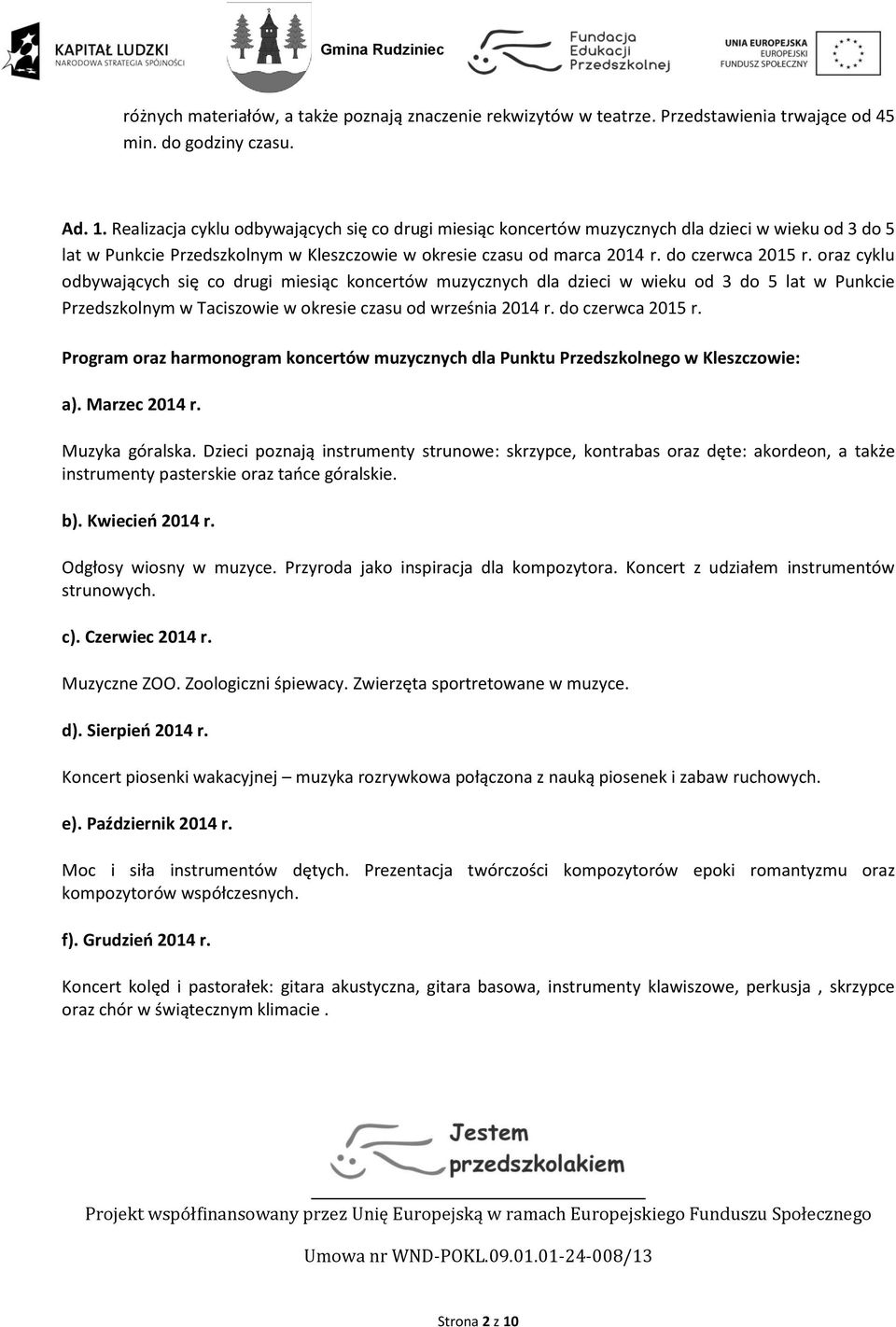 KAPITAŁ LUDZKI
NARODOWA STRATEGIA SPÓJNOŚCI

Gmina Rudziniec

Fundacja Edukacji Przedszkolnej

UNIA EUROPEJSKA
EUROPEJSKI FUNDUSZ SPOŁECZNY

różnych materiałów, a także poznają znaczenie rekwizytów w teatrze. Przedstawienia trwające od 45 min. do godziny czasu.

Ad. 1. Realizacja cyklu odbywających się co drugi miesiąc koncertów muzycznych dla dzieci w wieku od 3 do 5 lat w Punkcie Przedszkolnym w Kleszczowie w okresie czasu od marca 2014 r. do czerwca 2015 r. oraz cyklu odbywających się co drugi miesiąc koncertów muzycznych dla dzieci w wieku od 3 do 5 lat w Punkcie Przedszkolnym w Taciszowie w okresie czasu od września 2014 r. do czerwca 2015 r.

Program oraz harmonogram koncertów muzycznych dla Punktu Przedszkolnego w Kleszczowie:

a). Marzec 2014 r.

Muzyka góralska. Dzieci poznają instrumenty strunowe: skrzypce, kontrabas oraz dęte: akordeon, a także instrumenty pasterskie oraz tańce góralskie.

b). Kwiecień 2014 r.

Odgłosy wiosny w muzyce. Przyroda jako inspiracja dla kompozytora. Koncert z udziałem instrumentów strunowych.

c). Czerwiec 2014 r.

Muzyczne ZOO. Zoologiczni śpiewacy. Zwierzęta sportretowane w muzyce.

d). Sierpień 2014 r.

Koncert piosenki wakacyjnej – muzyka rozrywkowa połączona z nauką piosenek i zabaw ruchowych.

e). Październik 2014 r.

Moc i siła instrumentów dętych. Prezentacja twórczości kompozytorów epoki romantyzmu oraz kompozytorów współczesnych.

f). Grudzień 2014 r.

Koncert kolęd i pastorałek: gitara akustyczna, gitara basowa, instrumenty klawiszowe, perkusja , skrzypce oraz chór w świątecznym klimacie .

Jestem przedszkolakiem

Projekt współfinansowany przez Unię Europejską w ramach Europejskiego Funduszu Społecznego

Umowa nr WND-POKL.09.01.01-24-008/13

Strona 2 z 10